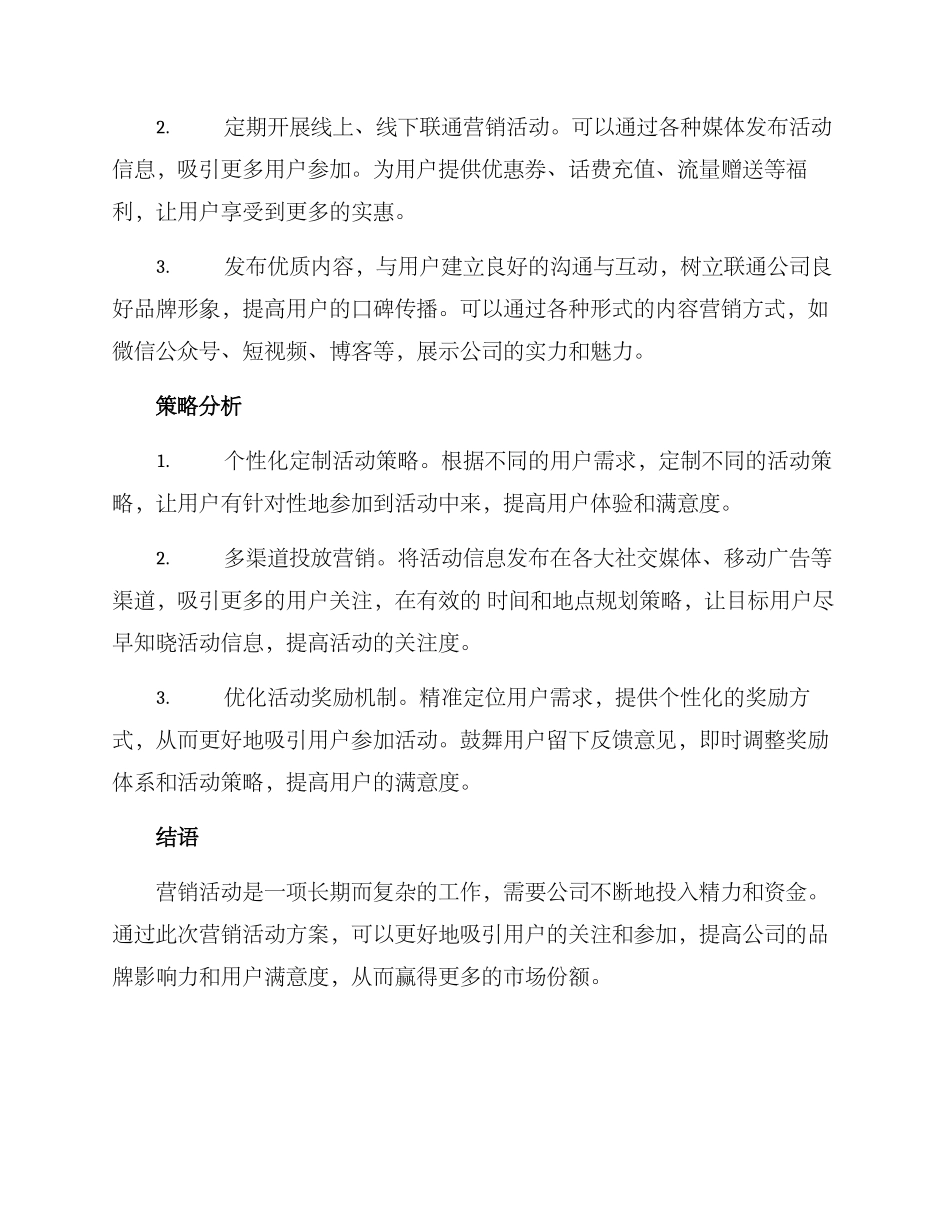 2. 定期开展线上、线下联通营销活动。可以通过各种媒体发布活动信息，吸引更多用户参加。为用户提供优惠券、话费充值、流量赠送等福利，让用户享受到更多的实惠。

3. 发布优质内容，与用户建立良好的沟通与互动，树立联通公司良好品牌形象，提高用户的口碑传播。可以通过各种形式的内容营销方式，如微信公众号、短视频、博客等，展示公司的实力和魅力。

策略分析

1. 个性化定制活动策略。根据不同的用户需求，定制不同的活动策略，让用户有针对性地参加到活动中来，提高用户体验和满意度。

2. 多渠道投放营销。将活动信息发布在各大社交媒体、移动广告等渠道，吸引更多的用户关注，在有效的 时间和地点规划策略，让目标用户尽早知晓活动信息，提高活动的关注度。

3. 优化活动奖励机制。精准定位用户需求，提供个性化的奖励方式，从而更好地吸引用户参加活动。鼓舞用户留下反馈意见，即时调整奖励体系和活动策略，提高用户的满意度。

结语

营销活动是一项长期而复杂的工作，需要公司不断地投入精力和资金。通过此次营销活动方案，可以更好地吸引用户的关注和参加，提高公司的品牌影响力和用户满意度，从而赢得更多的市场份额。